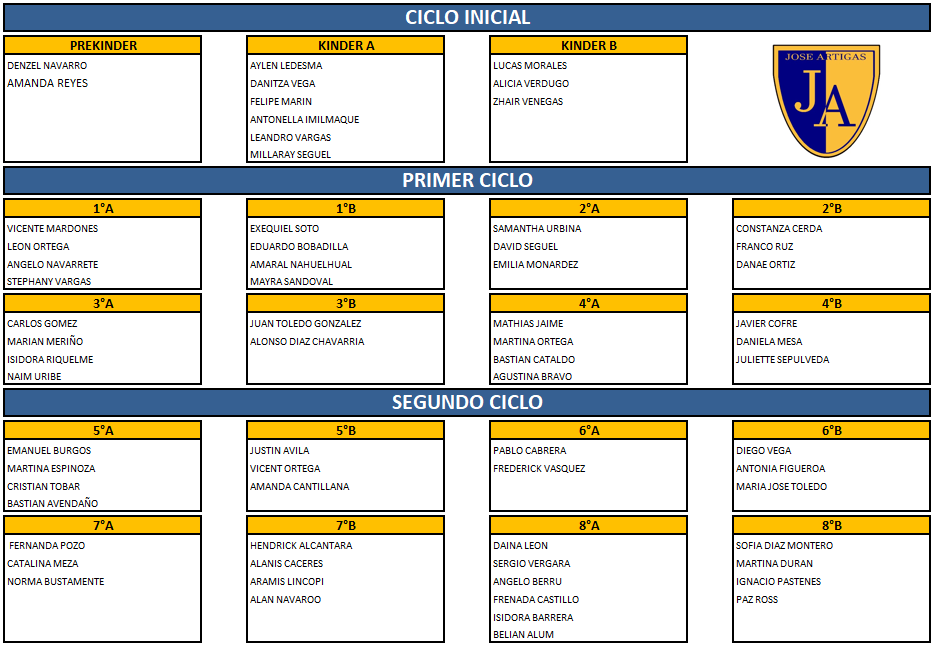 CICLO INICIAL

PREKINDER
DENZEL NAVARRO
AMANDA REYES

KINDER A
AYLEN LEDESMA
DANITZA VEGA
FELIPE MARIN
ANTONELLA IMILMAQUE
LEANDRO VARGAS
MILLARAY SEGUEL

KINDER B
LUCAS MORALES
ALICIA VERDUGO
ZHAIR VENEGAS

JOSE ARTIGAS
JA

PRIMER CICLO

1°A
VICENTE MARDONES
LEON ORTEGA
ANGELO NAVARRETE
STEPHANY VARGAS

1°B
EXEQUIEL SOTO
EDUARDO BOBADILLA
AMARAL NAHUELHUAL
MAYRA SANDOVAL

2°A
SAMANTHA URBINA
DAVID SEGUEL
EMILIA MONARDEZ

2°B
CONSTANZA CERDA
FRANCO RUZ
DANAE ORTIZ

3°A
CARLOS GOMEZ
MARIAN MERIÑO
ISIDORA RIQUELME
NAIM URIBE

3°B
JUAN TOLEDO GONZALEZ
ALONSO DIAZ CHAVARRIA

4°A
MATHIAS JAIME
MARTINA ORTEGA
BASTIAN CATALDO
AGUSTINA BRAVO

4°B
JAVIER COFRE
DANIELA MESA
JULIETTE SEPULVEDA

SEGUNDO CICLO

5°A
EMANUEL BURGOS
MARTINA ESPINOZA
CRISTIAN TOBAR
BASTIAN AVENDAÑO

5°B
JUSTIN AVILA
VICENT ORTEGA
AMANDA CANTILLANA

6°A
PABLO CABRERA
FREDERICK VASQUEZ

6°B
DIEGO VEGA
ANTONIA FIGUEROA
MARIA JOSE TOLEDO

7°A
FERNANDA POZO
CATALINA MEZA
NORMA BUSTAMENTE

7°B
HENDRICK ALCANTARA
ALANIS CACERES
ARAMIS LINCOPI
ALAN NAVAROO

8°A
DAINA LEON
SERGIO VERGARA
ANGELO BERRU
FRENADA CASTILLO
ISIDORA BARRERA
BELIAN ALUM

8°B
SOFIA DIAZ MONTERO
MARTINA DURAN
IGNACIO PASTENES
PAZ ROSS